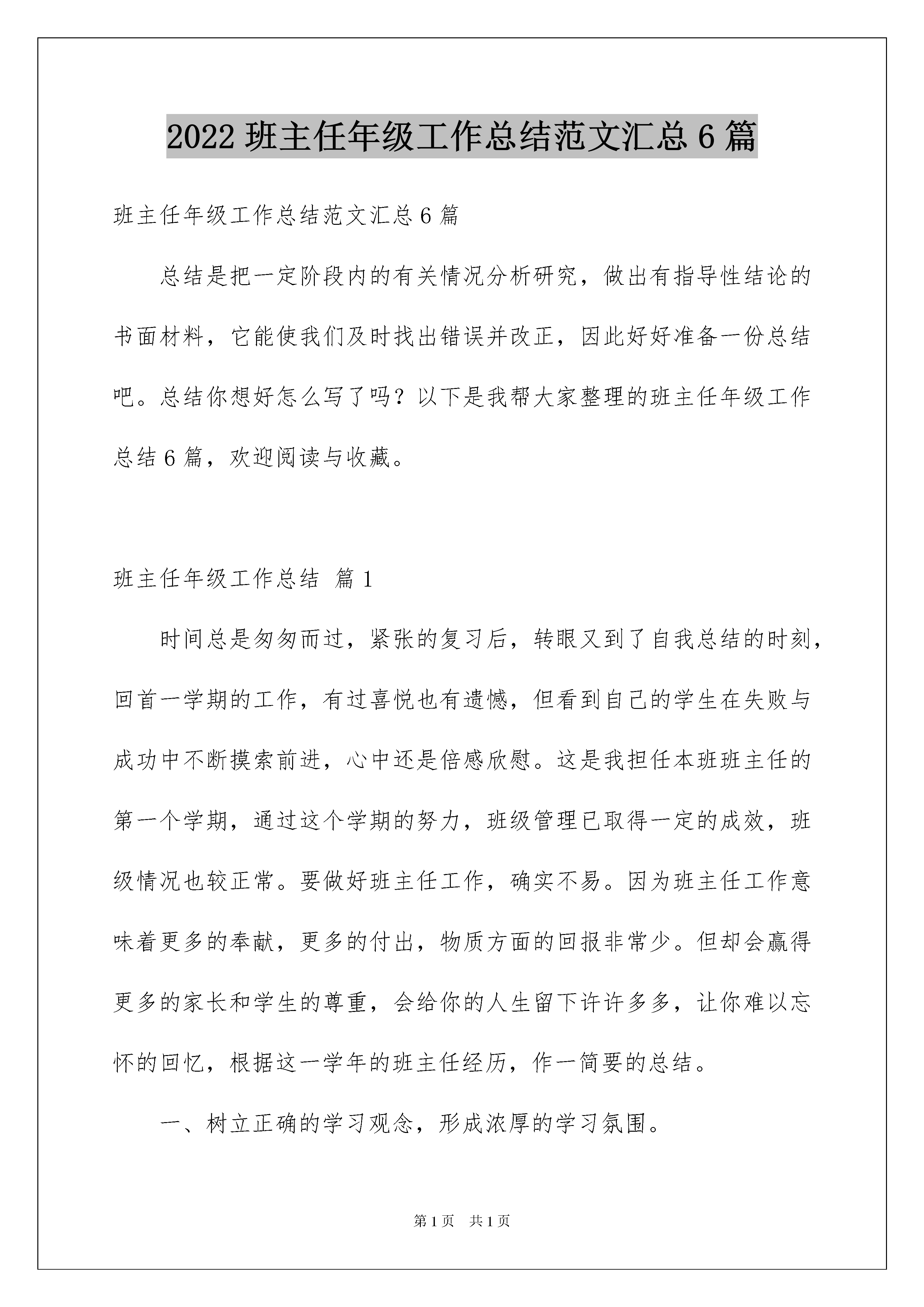 2022 班主任年级工作总结范文汇总 6 篇

班主任年级工作总结范文汇总 6 篇

总结是把一定阶段内的有关情况分析研究，做出有指导性结论的书面材料，它能使我们及时找出错误并改正，因此好好准备一份总结吧。总结你想好怎么写了吗？以下是我帮大家整理的班主任年级工作总结 6 篇，欢迎阅读与收藏。

班主任年级工作总结 篇 1

时间总是匆匆而过，紧张的复习后，转眼又到了自我总结的时刻，回首一学期的工作，有过喜悦也有遗憾，但看到自己的学生在失败与成功中不断摸索前进，心中还是倍感欣慰。这是我担任本班班主任的第一个学期，通过这个学期的努力，班级管理已取得一定的成效，班级情况也较正常。要做好班主任工作，确实不易。因为班主任工作意味着更多的奉献，更多的付出，物质方面的回报非常少。但却会赢得更多的家长和学生的尊重，会给你的人生留下许许多多，让你难以忘怀的回忆，根据这一学年的班主任经历，作一简要的总结。

一、树立正确的学习观念，形成浓厚的学习氛围。

第 1 页 共 1 页